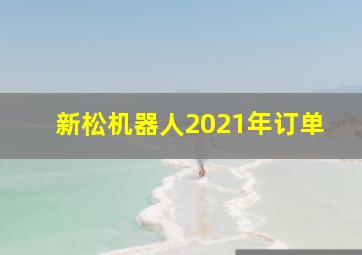 新松机器人2021年订单